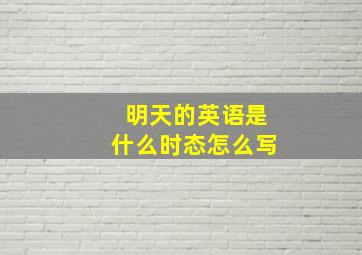 明天的英语是什么时态怎么写